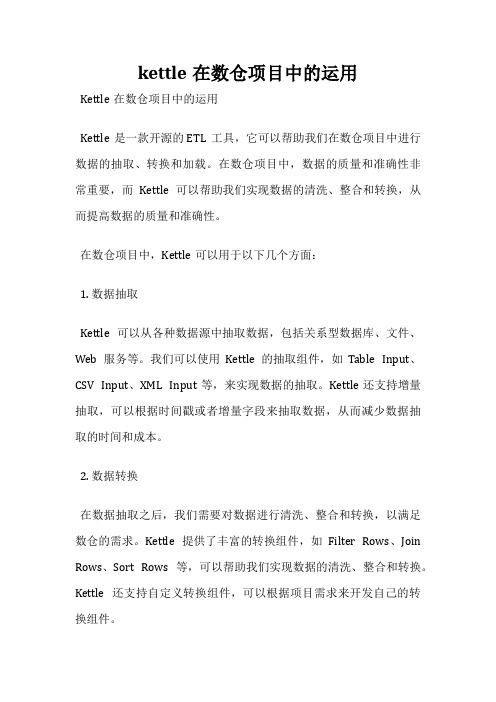 kettle 在数仓项目中的运用

Kettle 在数仓项目中的运用

Kettle 是一款开源的 ETL 工具，它可以帮助我们在数仓项目中进行数据的抽取、转换和加载。在数仓项目中，数据的质量和准确性非常重要，而 Kettle 可以帮助我们实现数据的清洗、整合和转换，从而提高数据的质量和准确性。

在数仓项目中，Kettle 可以用于以下几个方面：

1. 数据抽取

Kettle 可以从各种数据源中抽取数据，包括关系型数据库、文件、Web 服务等。我们可以使用 Kettle 的抽取组件，如 Table Input、CSV Input、XML Input 等，来实现数据的抽取。Kettle 还支持增量抽取，可以根据时间戳或者增量字段来抽取数据，从而减少数据抽取的时间和成本。

2. 数据转换

在数据抽取之后，我们需要对数据进行清洗、整合和转换，以满足数仓的需求。Kettle 提供了丰富的转换组件，如 Filter Rows、Join Rows、Sort Rows 等，可以帮助我们实现数据的清洗、整合和转换。Kettle 还支持自定义转换组件，可以根据项目需求来开发自己的转换组件。